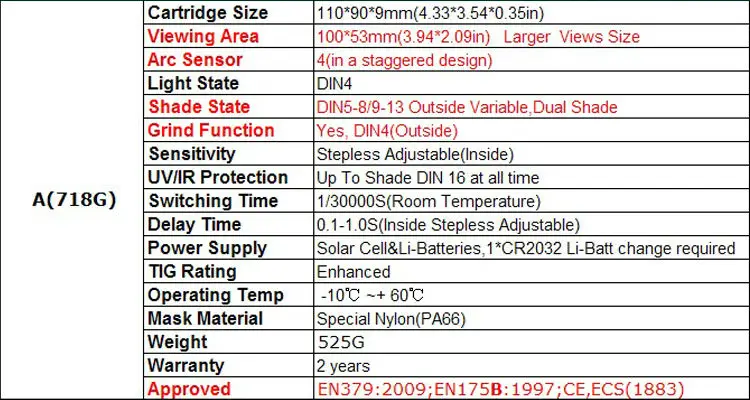 | A(718G) | Cartridge Size | 110*90*9mm(4.33*3.54*0.35in) |
|---|---|---|
| | Viewing Area | 100*53mm(3.94*2.09in) Larger Views Size |
| | Arc Sensor | 4(in a staggered design) |
| | Light State | DIN4 |
| | Shade State | DIN5-8/9-13 Outside Variable,Dual Shade |
| | Grind Function | Yes, DIN4(Outside) |
| | Sensitivity | Stepless Adjustable(Inside) |
| | UV/IR Protection | Up To Shade DIN 16 at all time |
| | Switching Time | 1/30000S(Room Temperature) |
| | Delay Time | 0.1-1.0S(Inside Stepless Adjustable) |
| | Power Supply | Solar Cell&Li-Batteries,1*CR2032 Li-Batt change required |
| | TIG Rating | Enhanced |
| | Operating Temp | -10℃ ~+ 60℃ |
| | Mask Material | Special Nylon(PA66) |
| | Weight | 525G |
| | Warranty | 2 years |
| | Approved | EN379:2009;EN175B:1997;CE,ECS(1883) |